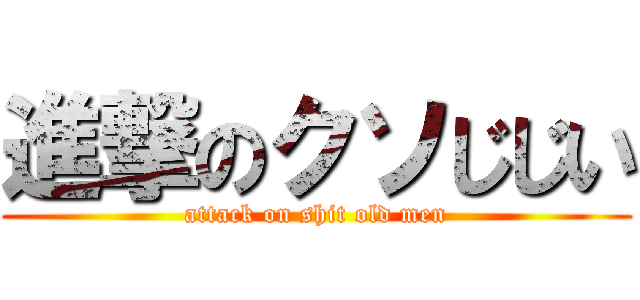 進撃のクソじじい
attack on shit old men